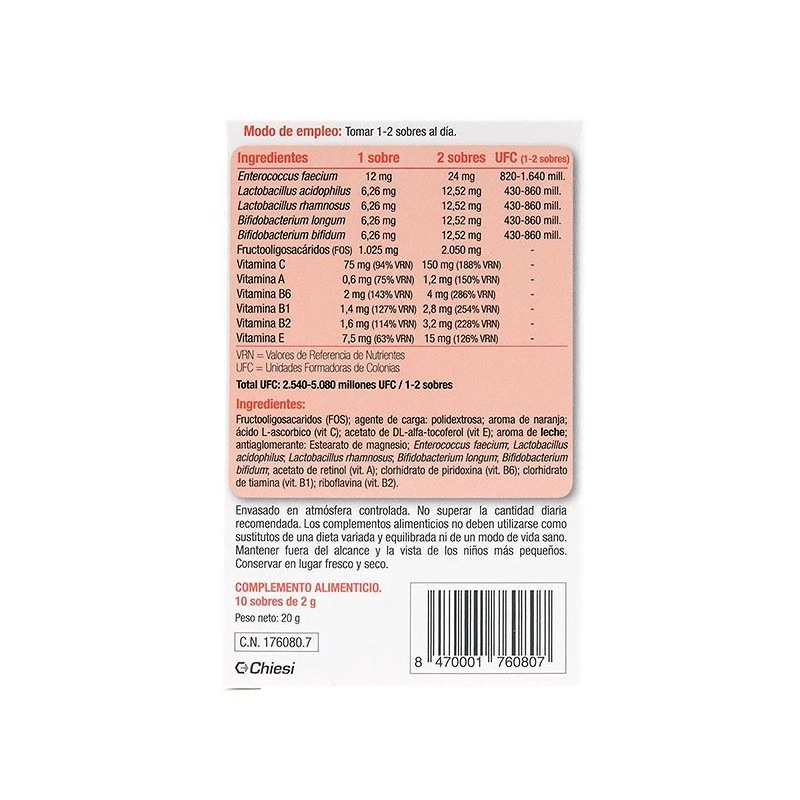 Modo de empleo: Tomar 1-2 sobres al día.

| Ingredientes | 1 sobre | 2 sobres | UFC (1-2 sobres) |
|---|---|---|---|
| Enterococcus faecium | 12 mg | 24 mg | 820-1.640 mill. |
| Lactobacillus acidophilus | 6,26 mg | 12,52 mg | 430-860 mill. |
| Lactobacillus rhamnosus | 6,26 mg | 12,52 mg | 430-860 mill. |
| Bifidobacterium longum | 6,26 mg | 12,52 mg | 430-860 mill. |
| Bifidobacterium bifidum | 6,26 mg | 12,52 mg | 430-860 mill. |
| Fructooligosacáridos (FOS) | 1.025 mg | 2.050 mg | - |
| Vitamina C | 75 mg (94% VRN) | 150 mg (188% VRN) | - |
| Vitamina A | 0,6 mg (75% VRN) | 1,2 mg (150% VRN) | - |
| Vitamina B6 | 2 mg (143% VRN) | 4 mg (286% VRN) | - |
| Vitamina B1 | 1,4 mg (127% VRN) | 2,8 mg (254% VRN) | - |
| Vitamina B2 | 1,6 mg (114% VRN) | 3,2 mg (228% VRN) | - |
| Vitamina E | 7,5 mg (63% VRN) | 15 mg (126% VRN) | - |

VRN = Valores de Referencia de Nutrientes
UFC = Unidades Formadoras de Colonias

Total UFC: 2.540-5.080 millones UFC / 1-2 sobres

Ingredientes:

Fructooligosacaridos (FOS); agente de carga: polidextrosa; aroma de naranja; ácido L-ascorbico (vit C); acetato de DL-alfa-tocoferol (vit E); aroma de leche; antiaglomerante: Estearato de magnesio; Enterococcus faecium; Lactobacillus acidophilus; Lactobacillus rhamnosus; Bifidobacterium longum; Bifidobacterium bifidum; acetato de retinol (vit. A); clorhidrato de piridoxina (vit. B6); clorhidrato de tiamina (vit. B1); riboflavina (vit. B2).

Envasado en atmósfera controlada. No superar la cantidad diaria recomendada. Los complementos alimenticios no deben utilizarse como sustitutos de una dieta variada y equilibrada ni de un modo de vida sano. Mantener fuera del alcance y la vista de los niños más pequeños. Conservar en lugar fresco y seco.

COMPLEMENTO ALIMENTICIO.
10 sobres de 2 g

Peso neto: 20 g

C.N. 176080.7

Chiesi

8 470001 760807